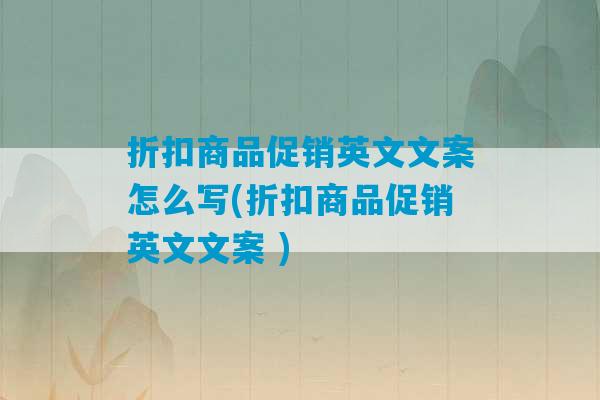 折扣商品促销英文文案怎么写(折扣商品促销英文文案 )